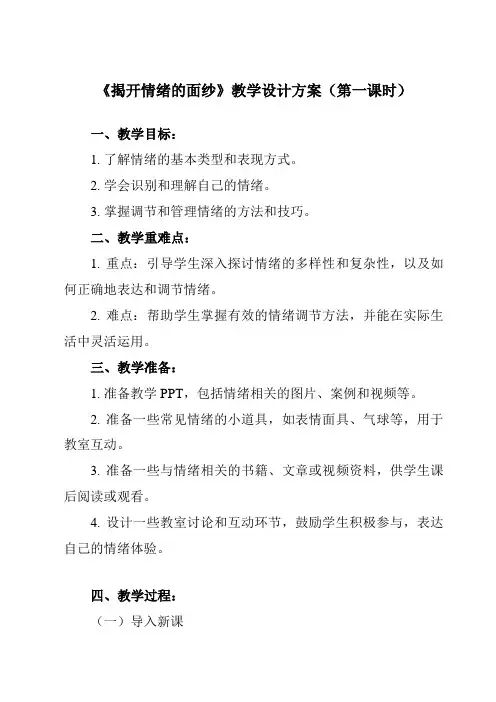 《揭开情绪的面纱》教学设计方案（第一课时）

一、教学目标：

1. 了解情绪的基本类型和表现方式。

2. 学会识别和理解自己的情绪。

3. 掌握调节和管理情绪的方法和技巧。

二、教学重难点：

1. 重点：引导学生深入探讨情绪的多样性和复杂性，以及如何正确地表达和调节情绪。

2. 难点：帮助学生掌握有效的情绪调节方法，并能在实际生活中灵活运用。

三、教学准备：

1. 准备教学 PPT，包括情绪相关的图片、案例和视频等。

2. 准备一些常见情绪的小道具，如表情面具、气球等，用于教室互动。

3. 准备一些与情绪相关的书籍、文章或视频资料，供学生课后阅读或观看。

4. 设计一些教室讨论和互动环节，鼓励学生积极参与，表达自己的情绪体验。

四、教学过程：

（一）导入新课